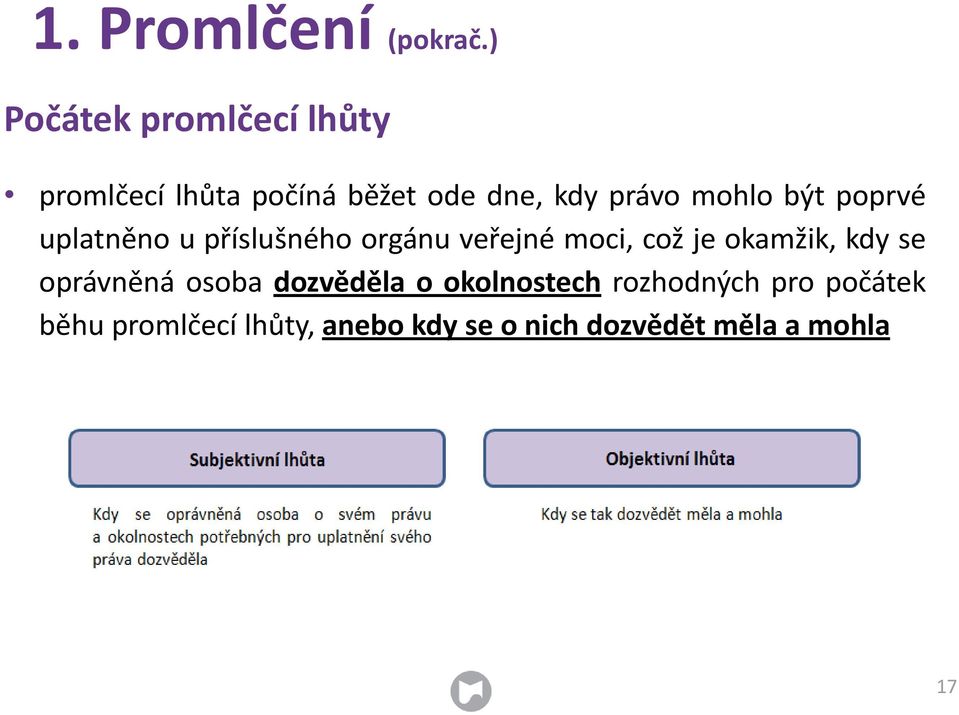 1. Promlčení (pokrač.)

Počátek promlčecí lhůty

• promlčecí lhůta počíná běžet ode dne, kdy právo mohlo být poprvé uplatněno u příslušného orgánu veřejné moci, což je okamžik, kdy se oprávněná osoba dozvěděla o okolnostech rozhodných pro počátek běhu promlčecí lhůty, anebo kdy se o nich dozvědět měla a mohla

Subjektivní lhůta

Kdy se oprávněná osoba o svém právu a okolnostech potřebných pro uplatnění svého práva dozvěděla

Objektivní lhůta

Kdy se tak dozvědět měla a mohla

17